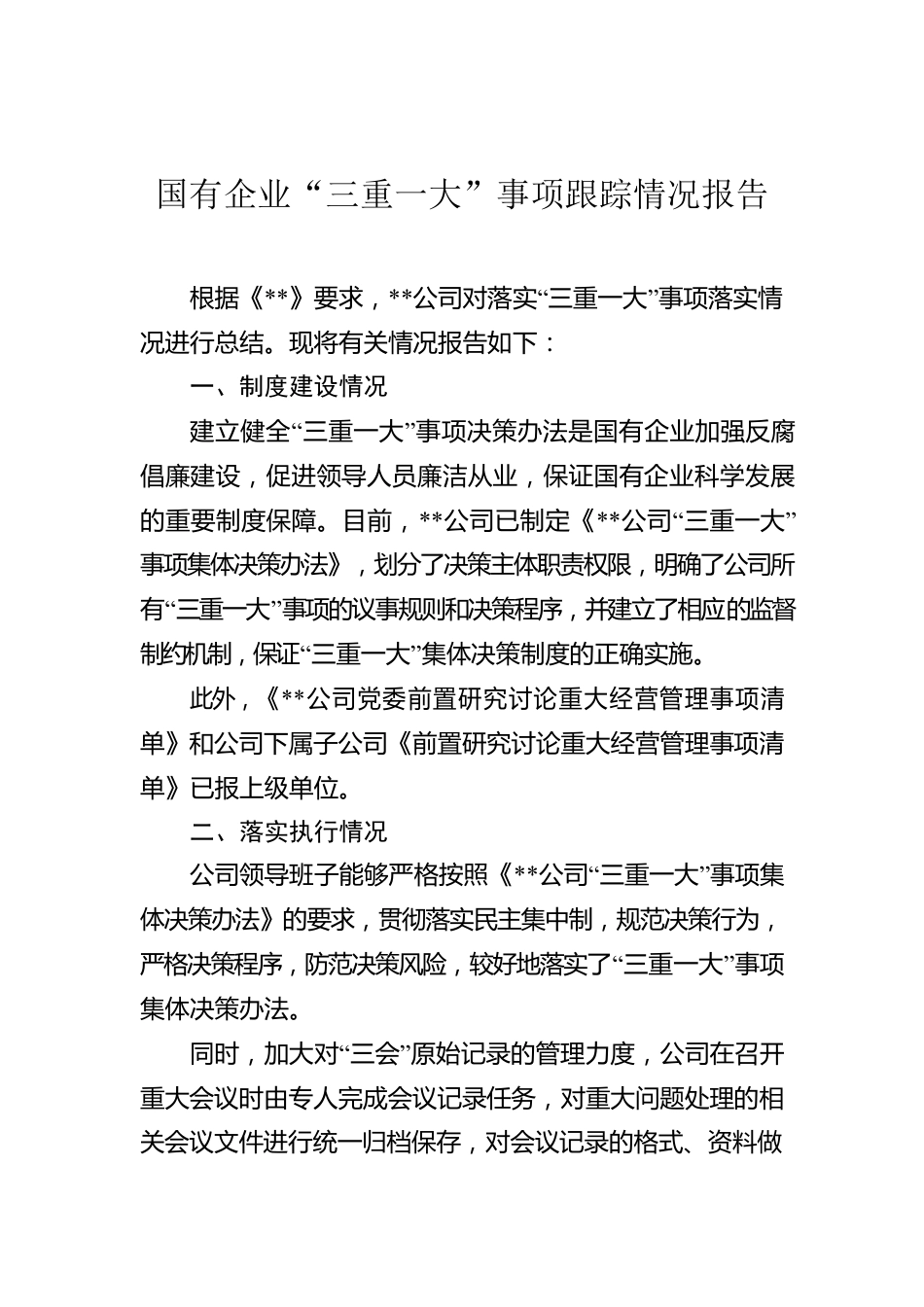 国有企业“三重一大”事项跟踪情况报告

根据《**》要求，**公司对落实“三重一大”事项落实情况进行总结。现将有关情况报告如下：

一、制度建设情况

建立健全“三重一大”事项决策办法是国有企业加强反腐倡廉建设，促进领导人员廉洁从业，保证国有企业科学发展的重要制度保障。目前，**公司已制定《**公司“三重一大”事项集体决策办法》，划分了决策主体职责权限，明确了公司所有“三重一大”事项的议事规则和决策程序，并建立了相应的监督制约机制，保证“三重一大”集体决策制度的正确实施。

此外，《**公司党委前置研究讨论重大经营管理事项清单》和公司下属子公司《前置研究讨论重大经营管理事项清单》已报上级单位。

二、落实执行情况

公司领导班子能够严格按照《**公司“三重一大”事项集体决策办法》的要求，贯彻落实民主集中制，规范决策行为，严格决策程序，防范决策风险，较好地落实了“三重一大”事项集体决策办法。

同时，加大对“三会”原始记录的管理力度，公司在召开重大会议时由专人完成会议记录任务，对重大问题处理的相关会议文件进行统一归档保存，对会议记录的格式、资料做